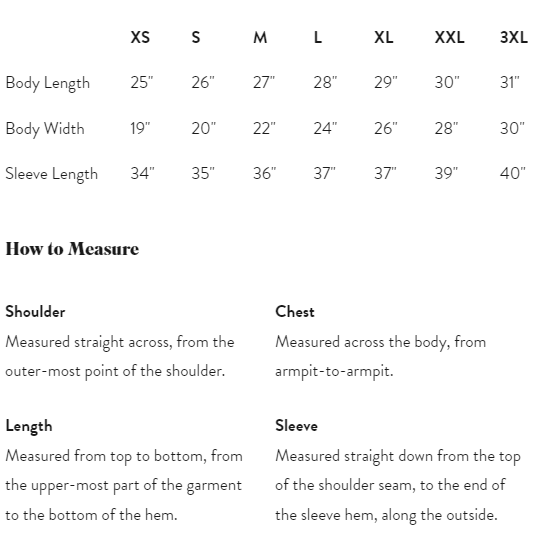 |  | XS | S | M | L | XL | XXL | 3XL |
|---|---|---|---|---|---|---|---|
| Body Length | 25" | 26" | 27" | 28" | 29" | 30" | 31" |
| Body Width | 19" | 20" | 22" | 24" | 26" | 28" | 30" |
| Sleeve Length | 34" | 35" | 36" | 37" | 37" | 39" | 40" |

How to Measure

Shoulder
Measured straight across, from the outer-most point of the shoulder.

Length
Measured from top to bottom, from the upper-most part of the garment to the bottom of the hem.

Chest
Measured across the body, from armpit-to-armpit.

Sleeve
Measured straight down from the top of the shoulder seam, to the end of the sleeve hem, along the outside.